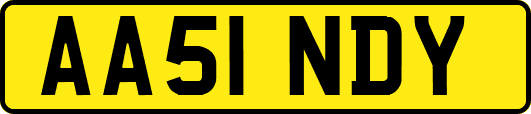 AA51 NDY